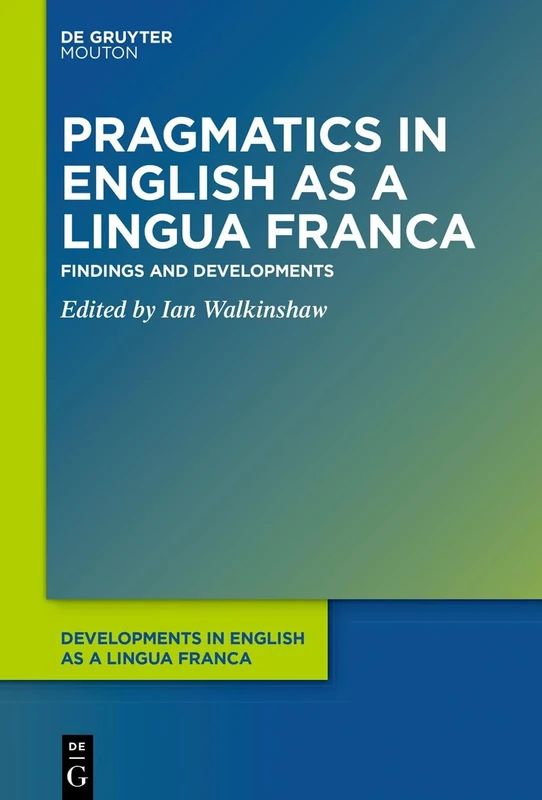 DE GRUYTER
MOUTON

PRAGMATICS IN ENGLISH AS A LINGUA FRANCA

FINDINGS AND DEVELOPMENTS

Edited by Ian Walkinshaw

DEVELOPMENTS IN ENGLISH AS A LINGUA FRANCA

DE
G